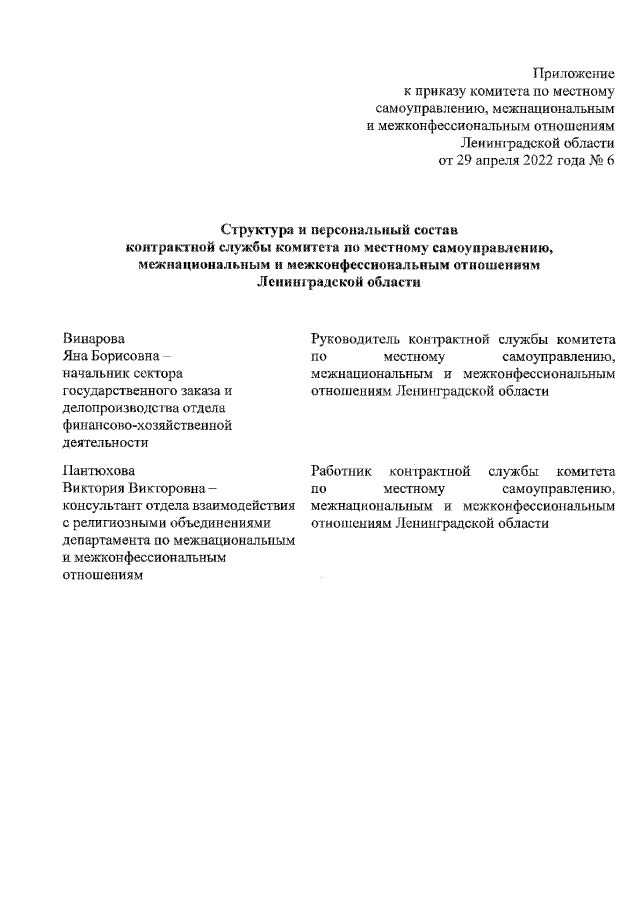 Приложение
к приказу комитета по местному самоуправлению, межнациональным и межконфессиональным отношениям Ленинградской области
от 29 апреля 2022 года № 6

Структура и персональный состав
контрактной службы комитета по местному самоуправлению, межнациональным и межконфессиональным отношениям Ленинградской области

| | |
|---|---|
| Винарова Яна Борисовна – начальник сектора государственного заказа и делопроизводства отдела финансово-хозяйственной деятельности | Руководитель контрактной службы комитета по местному самоуправлению, межнациональным и межконфессиональным отношениям Ленинградской области |
| Пантюхова Виктория Викторовна – консультант отдела взаимодействия с религиозными объединениями департамента по межнациональным и межконфессиональным отношениям | Работник контрактной службы комитета по местному самоуправлению, межнациональным и межконфессиональным отношениям Ленинградской области |